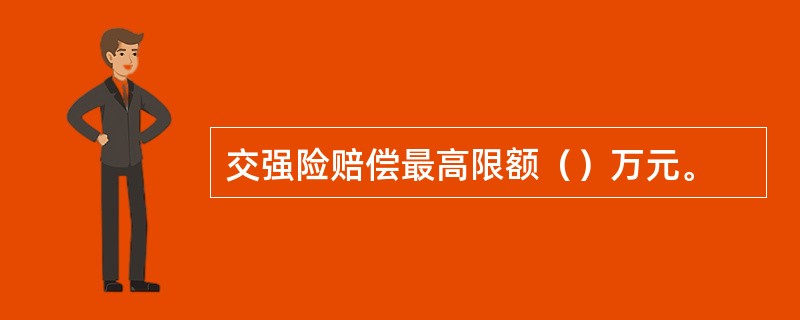 交强险赔偿最高限额（）万元。